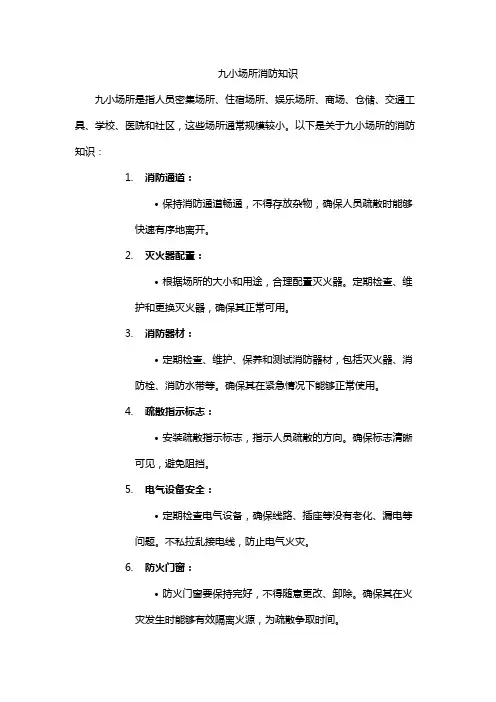 九小场所消防知识

九小场所是指人员密集场所、住宿场所、娱乐场所、商场、仓储、交通工具、学校、医院和社区，这些场所通常规模较小。以下是关于九小场所的消防知识：

1. 消防通道：

• 保持消防通道畅通，不得存放杂物，确保人员疏散时能够快速有序地离开。

2. 灭火器配置：

• 根据场所的大小和用途，合理配置灭火器。定期检查、维护和更换灭火器，确保其正常可用。

3. 消防器材：

• 定期检查、维护、保养和测试消防器材，包括灭火器、消防栓、消防水带等。确保其在紧急情况下能够正常使用。

4. 疏散指示标志：

• 安装疏散指示标志，指示人员疏散的方向。确保标志清晰可见，避免阻挡。

5. 电气设备安全：

• 定期检查电气设备，确保线路、插座等没有老化、漏电等问题。不私拉乱接电线，防止电气火灾。

6. 防火门窗：

• 防火门窗要保持完好，不得随意更改、卸除。确保其在火灾发生时能够有效隔离火源，为疏散争取时间。